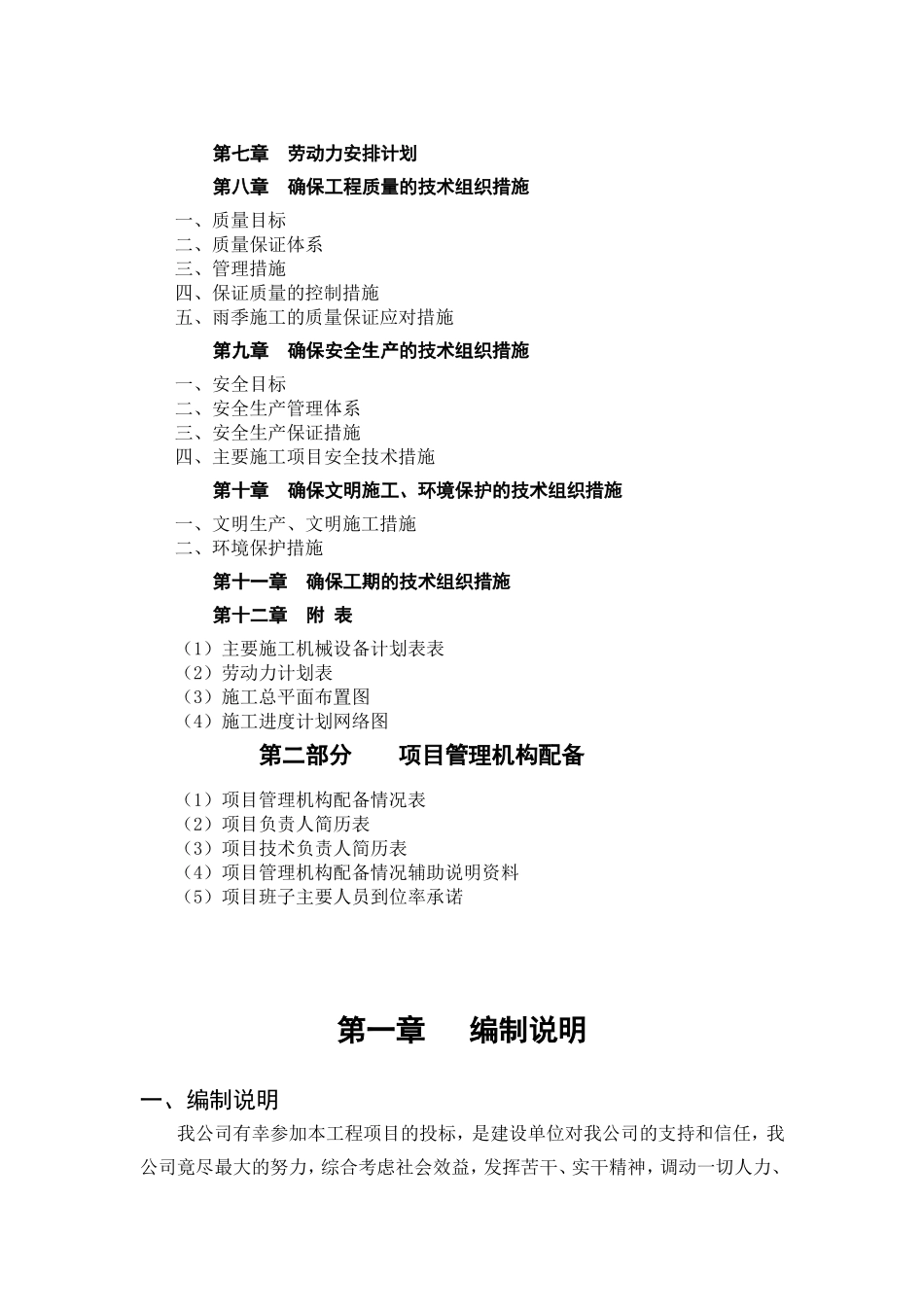 第七章　劳动力安排计划

第八章　确保工程质量的技术组织措施

一、质量目标
二、质量保证体系
三、管理措施
四、保证质量的控制措施
五、雨季施工的质量保证应对措施

第九章　确保安全生产的技术组织措施

一、安全目标
二、安全生产管理体系
三、安全生产保证措施
四、主要施工项目安全技术措施

第十章　确保文明施工、环境保护的技术组织措施

一、文明生产、文明施工措施
二、环境保护措施

第十一章　确保工期的技术组织措施

第十二章　附 表

（1）主要施工机械设备计划表表
（2）劳动力计划表
（3）施工总平面布置图
（4）施工进度计划网络图

第二部分　　项目管理机构配备

（1）项目管理机构配备情况表
（2）项目负责人简历表
（3）项目技术负责人简历表
（4）项目管理机构配备情况辅助说明资料
（5）项目班子主要人员到位率承诺

第一章　　编制说明

一、编制说明

我公司有幸参加本工程项目的投标，是建设单位对我公司的支持和信任，我公司竟尽最大的努力，综合考虑社会效益，发挥苦干、实干精神，调动一切人力、